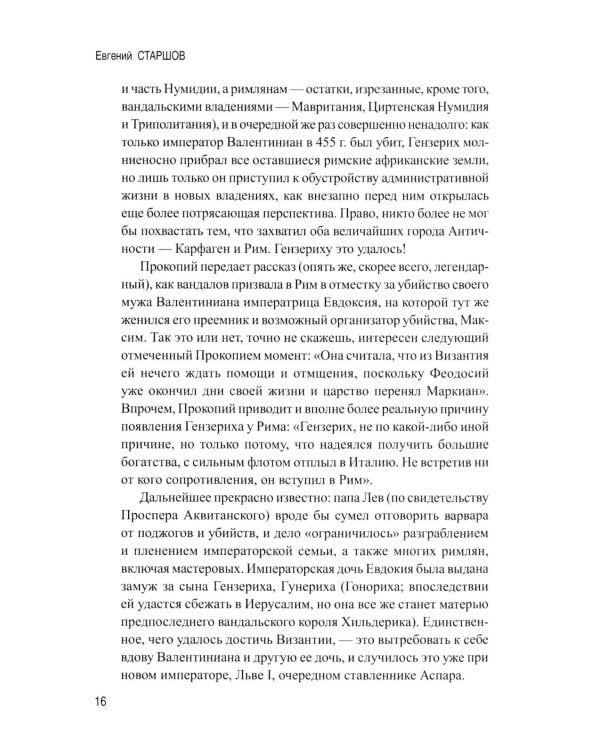 Евгений СТАРШОВ

и часть Нумидии, а римлянам — остатки, изрезанные, кроме того, вандальскими владениями — Мавритания, Циртенская Нумидия и Триполитания), и в очередной же раз совершенно ненадолго: как только император Валентиниан в 455 г. был убит, Гензерих молниеносно прибрал все оставшиеся римские африканские земли, но лишь только он приступил к обустройству административной жизни в новых владениях, как внезапно перед ним открылась еще более потрясающая перспектива. Право, никто более не мог бы похвастать тем, что захватил оба величайших города Античности — Карфаген и Рим. Гензериху это удалось!

Прокопий передает рассказ (опять же, скорее всего, легендарный), как вандалов призвала в Рим в отместку за убийство своего мужа Валентиниана императрица Евдоксия, на которой тут же женился его преемник и возможный организатор убийства, Максим. Так это или нет, точно не скажешь, интересен следующий отмеченный Прокопием момент: «Она считала, что из Византия ей нечего ждать помощи и отмщения, поскольку Феодосий уже окончил дни своей жизни и царство перенял Маркиан». Впрочем, Прокопий приводит и вполне более реальную причину появления Гензериха у Рима: «Гензерих, не по какой-либо иной причине, но только потому, что надеялся получить большие богатства, с сильным флотом отплыл в Италию. Не встретив ни от кого сопротивления, он вступил в Рим».

Дальнейшее прекрасно известно: папа Лев (по свидетельству Проспера Аквитанского) вроде бы сумел отговорить варвара от поджогов и убийств, и дело «ограничилось» разграблением и пленением императорской семьи, а также многих римлян, включая мастеровых. Императорская дочь Евдокия была выдана замуж за сына Гензериха, Гунериха (Гонориха; впоследствии ей удастся сбежать в Иерусалим, но она все же станет матерью предпоследнего вандальского короля Хильдерика). Единственное, чего удалось достичь Византии, — это вытребовать к себе вдову Валентиниана и другую ее дочь, и случилось это уже при новом императоре, Льве I, очередном ставленнике Аспара.

16